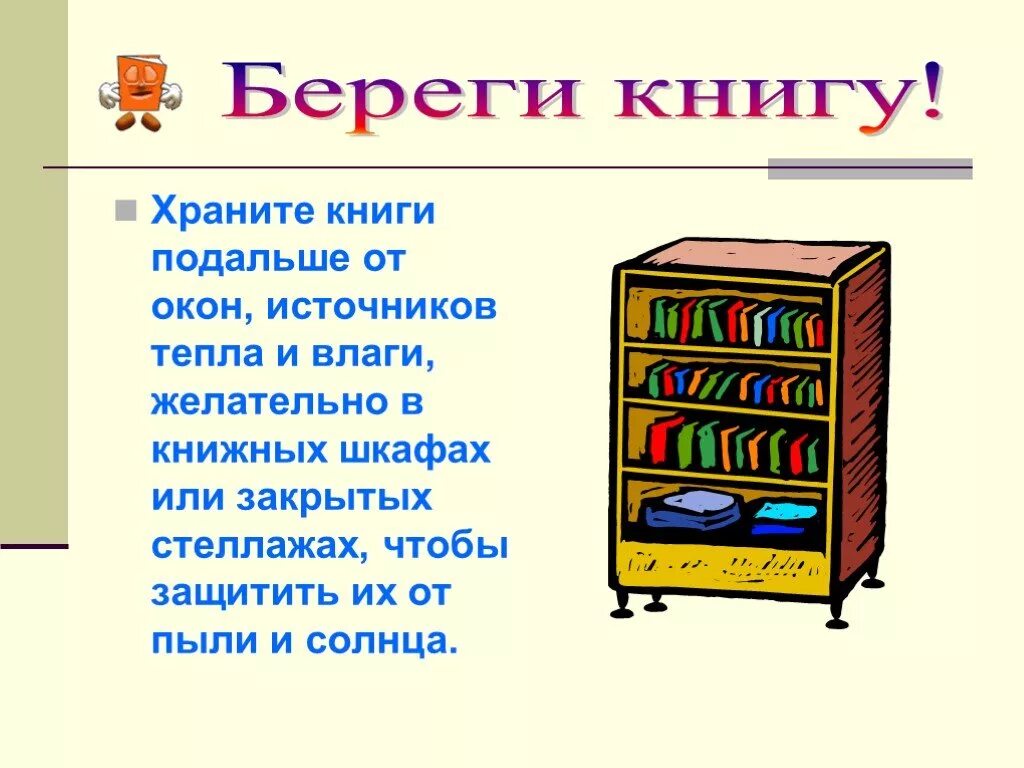 Береги книгу!

Храните книги подальше от окон, источников тепла и влаги, желательно в книжных шкафах или закрытых стеллажах, чтобы защитить их от пыли и солнца.